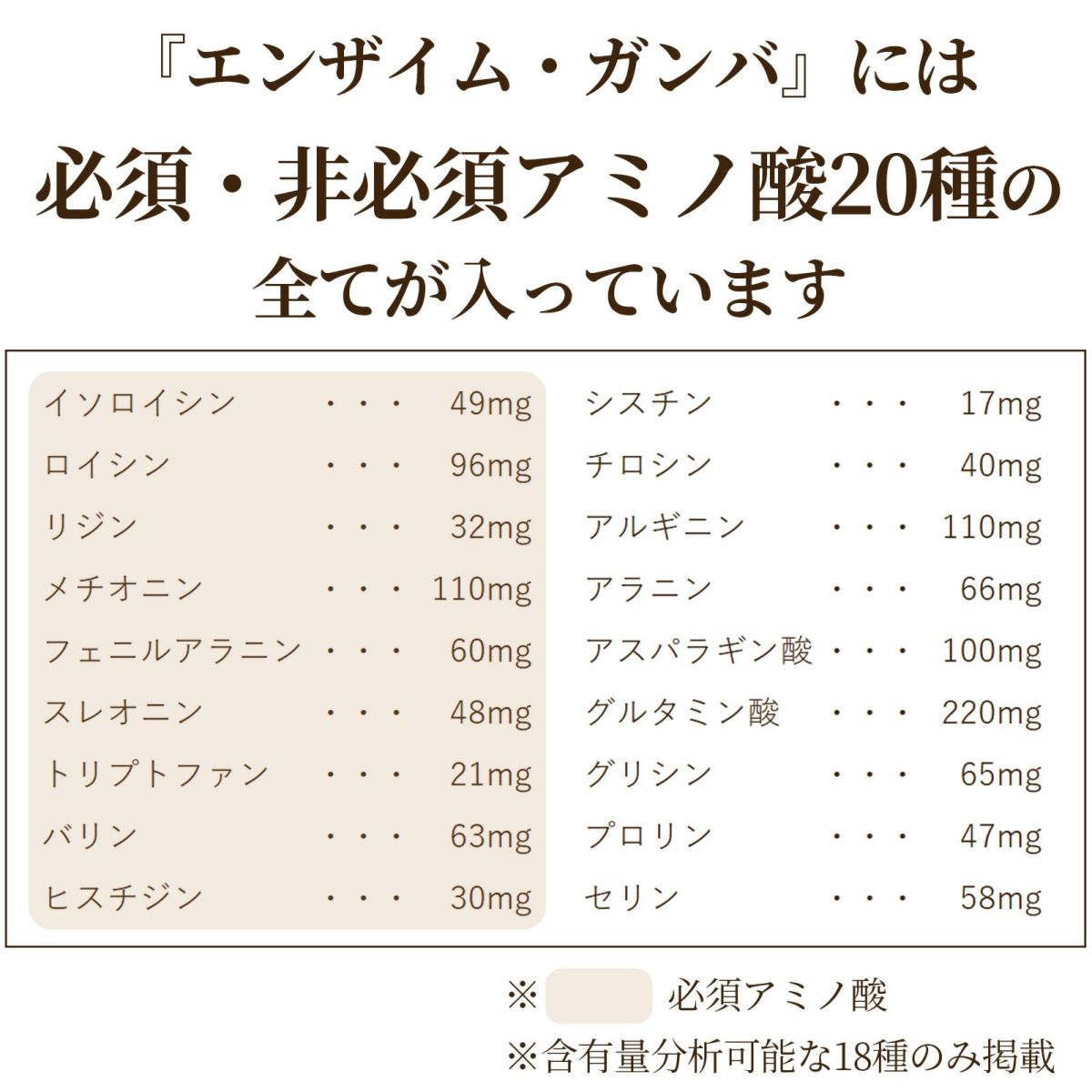 『エンザイム・ガンバ』には
必須・非必須アミノ酸20種の
全てが入っています

イソロイシン ・・・ 49mg
ロイシン ・・・ 96mg
リジン ・・・ 32mg
メチオニン ・・・ 110mg
フェニルアラニン ・・・ 60mg
スレオニン ・・・ 48mg
トリプトファン ・・・ 21mg
バリン ・・・ 63mg
ヒスチジン ・・・ 30mg

シスチン ・・・ 17mg
チロシン ・・・ 40mg
アルギニン ・・・ 110mg
アラニン ・・・ 66mg
アスパラギン酸 ・・・ 100mg
グルタミン酸 ・・・ 220mg
グリシン ・・・ 65mg
プロリン ・・・ 47mg
セリン ・・・ 58mg

※ 必須アミノ酸
※含有量分析可能な18種のみ掲載